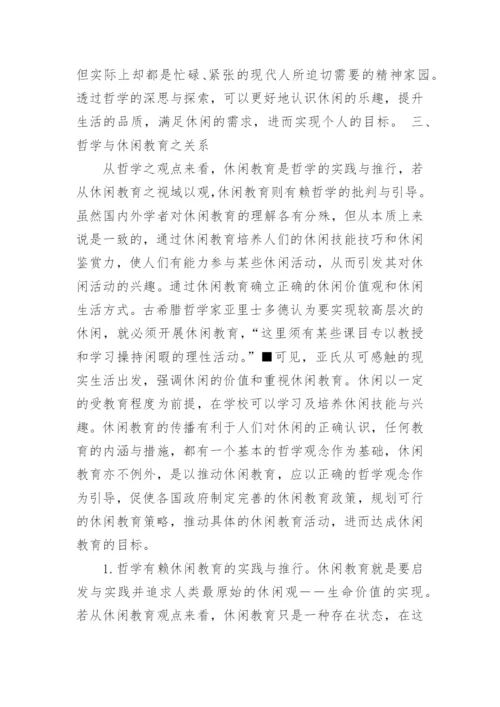 但实际上却都是忙碌、紧张的现代人所迫切需要的精神家园。透过哲学的深思与探索，可以更好地认识休闲的乐趣，提升生活的品质，满足休闲的需求，进而实现个人的目标。 三、哲学与休闲教育之关系

从哲学之观点来看，休闲教育是哲学的实践与推行，若从休闲教育之视域以观，休闲教育则有赖哲学的批判与引导。虽然国内外学者对休闲教育的理解各有分殊，但从本质上来说是一致的，通过休闲教育培养人们的休闲技能技巧和休闲鉴赏力，使人们有能力参与某些休闲活动，从而引发其对休闲活动的兴趣。通过休闲教育确立正确的休闲价值观和休闲生活方式。古希腊哲学家亚里士多德认为要实现较高层次的休闲，就必须开展休闲教育，“这里须有某些课目专以教授和学习操持闲暇的理性活动。”■可见，亚氏从可感触的现实生活出发，强调休闲的价值和重视休闲教育。休闲以一定的受教育程度为前提，在学校可以学习及培养休闲技能与兴趣。休闲教育的传播有利于人们对休闲的正确认识，任何教育的内涵与措施，都有一个基本的哲学观念作为基础，休闲教育亦不例外，是以推动休闲教育，应以正确的哲学观念作为引导，促使各国政府制定完善的休闲教育政策，规划可行的休闲教育策略，推动具体的休闲教育活动，进而达成休闲教育的目标。

1.哲学有赖休闲教育的实践与推行。休闲教育就是要启发与实践并追求人类最原始的休闲观——生命价值的实现。若从休闲教育观点来看，休闲教育只是一种存在状态，在这